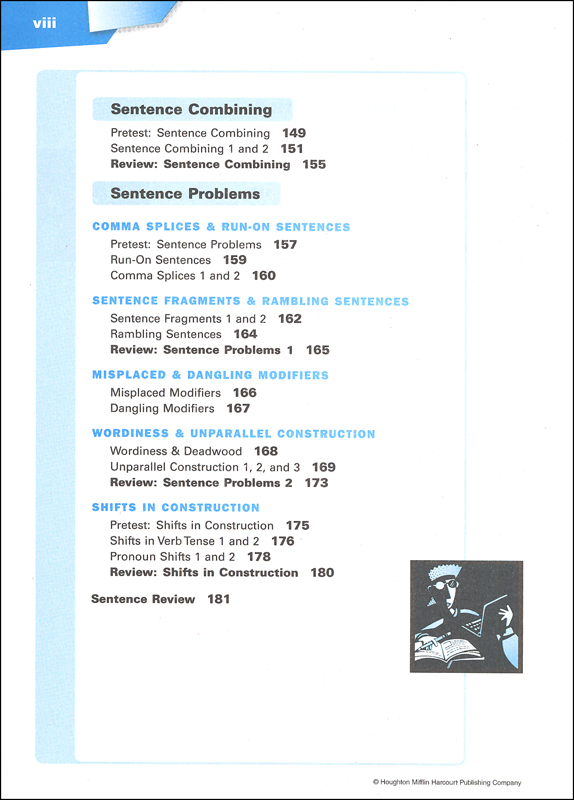 viii

Sentence Combining

Pretest: Sentence Combining 149
Sentence Combining 1 and 2 151
Review: Sentence Combining 155

Sentence Problems

COMMA SPLICES & RUN-ON SENTENCES
Pretest: Sentence Problems 157
Run-On Sentences 159
Comma Splices 1 and 2 160

SENTENCE FRAGMENTS & RAMBLING SENTENCES
Sentence Fragments 1 and 2 162
Rambling Sentences 164
Review: Sentence Problems 1 165

MISPLACED & DANGLING MODIFIERS
Misplaced Modifiers 166
Dangling Modifiers 167

WORDINESS & UNPARALLEL CONSTRUCTION
Wordiness & Deadwood 168
Unparallel Construction 1, 2, and 3 169
Review: Sentence Problems 2 173

SHIFTS IN CONSTRUCTION
Pretest: Shifts in Construction 175
Shifts in Verb Tense 1 and 2 176
Pronoun Shifts 1 and 2 178
Review: Shifts in Construction 180

Sentence Review 181

© Houghton Mifflin Harcourt Publishing Company